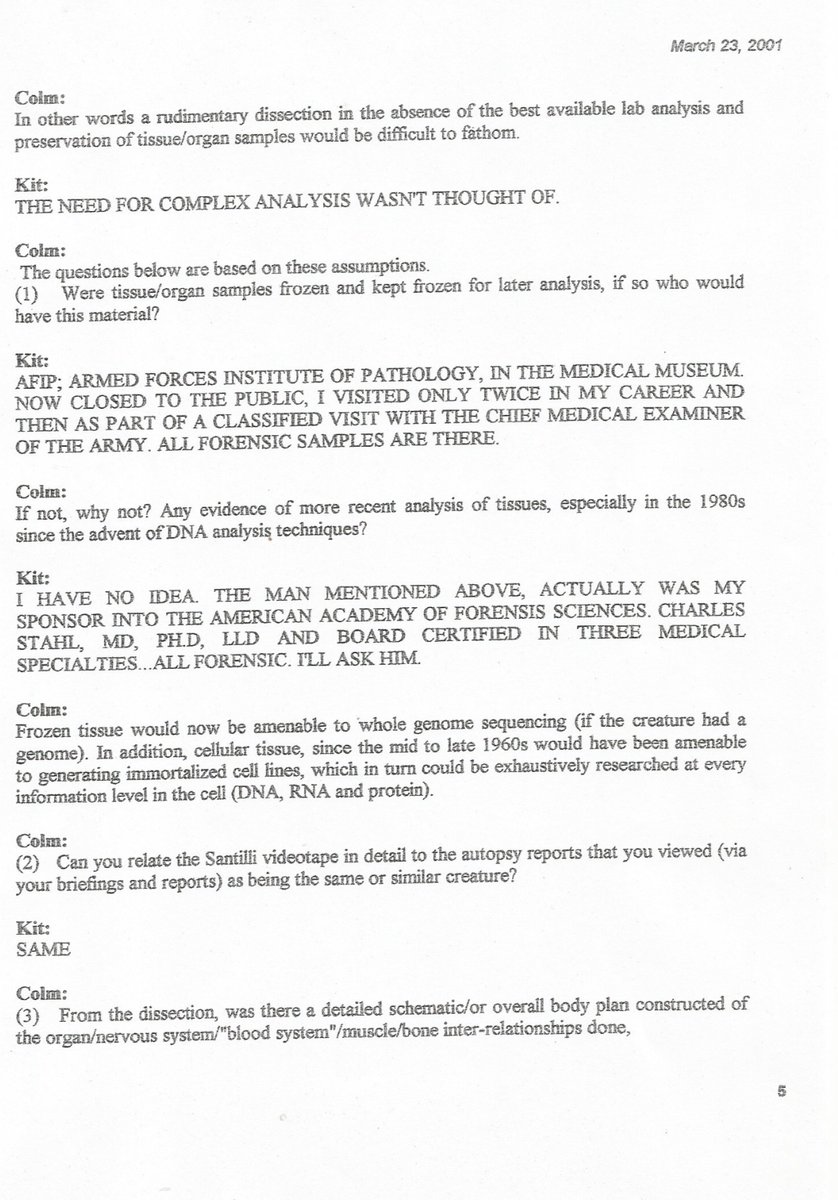 March 23, 2001

Colm:
In other words a rudimentary dissection in the absence of the best available lab analysis and preservation of tissue/organ samples would be difficult to fathom.

Kit:
THE NEED FOR COMPLEX ANALYSIS WASN'T THOUGHT OF.

Colm:
The questions below are based on these assumptions.
(1) Were tissue/organ samples frozen and kept frozen for later analysis, if so who would have this material?

Kit:
AFIP; ARMED FORCES INSTITUTE OF PATHOLOGY, IN THE MEDICAL MUSEUM. NOW CLOSED TO THE PUBLIC, I VISITED ONLY TWICE IN MY CAREER AND THEN AS PART OF A CLASSIFIED VISIT WITH THE CHIEF MEDICAL EXAMINER OF THE ARMY. ALL FORENSIC SAMPLES ARE THERE.

Colm:
If not, why not? Any evidence of more recent analysis of tissues, especially in the 1980s since the advent of DNA analysis techniques?

Kit:
I HAVE NO IDEA. THE MAN MENTIONED ABOVE, ACTUALLY WAS MY SPONSOR INTO THE AMERICAN ACADEMY OF FORENSIS SCIENCES. CHARLES STAHL, MD, PH.D, LLD AND BOARD CERTIFIED IN THREE MEDICAL SPECIALTIES...ALL FORENSIC. I'LL ASK HIM.

Colm:
Frozen tissue would now be amenable to whole genome sequencing (if the creature had a genome). In addition, cellular tissue, since the mid to late 1960s would have been amenable to generating immortalized cell lines, which in turn could be exhaustively researched at every information level in the cell (DNA, RNA and protein).

Colm:
(2) Can you relate the Santilli videotape in detail to the autopsy reports that you viewed (via your briefings and reports) as being the same or similar creature?

Kit:
SAME

Colm:
(3) From the dissection, was there a detailed schematic/or overall body plan constructed of the organ/nervous system/"blood system"/muscle/bone inter-relationships done,

5